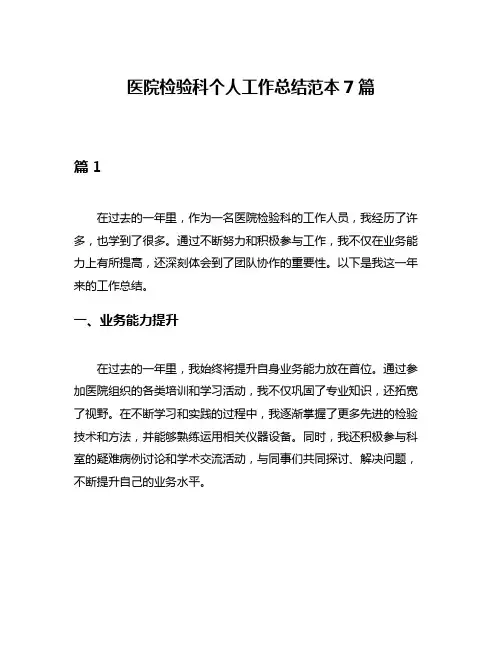 医院检验科个人工作总结范本 7 篇

篇 1

在过去的一年里，作为一名医院检验科的工作人员，我经历了许多，也学到了很多。通过不断努力和积极参与工作，我不仅在业务能力上有所提高，还深刻体会到了团队协作的重要性。以下是我这一年来的工作总结。

一、业务能力提升

在过去的一年里，我始终将提升自身业务能力放在首位。通过参加医院组织的各类培训和学习活动，我不仅巩固了专业知识，还拓宽了视野。在不断学习和实践的过程中，我逐渐掌握了更多先进的检验技术和方法，并能够熟练运用相关仪器设备。同时，我还积极参与科室的疑难病例讨论和学术交流活动，与同事们共同探讨、解决问题，不断提升自己的业务水平。